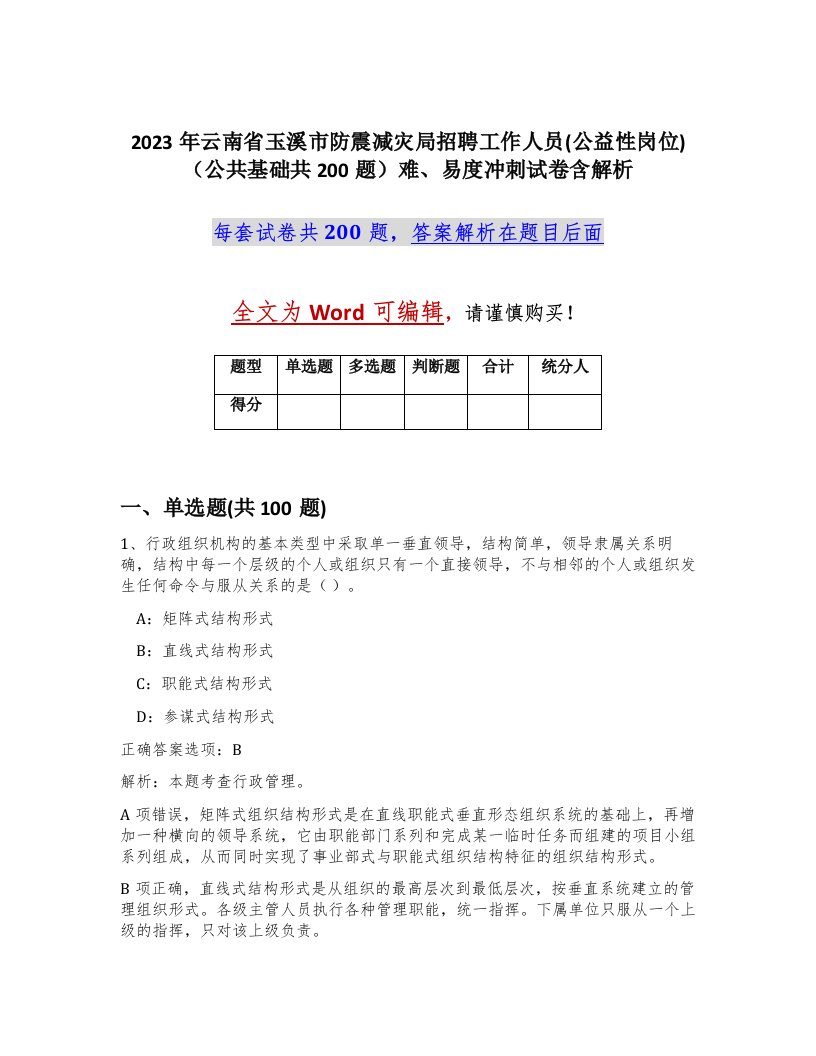 2023 年云南省玉溪市防震减灾局招聘工作人员(公益性岗位)（公共基础共 200 题）难、易度冲刺试卷含解析

每套试卷共 200 题，答案解析在题目后面

全文为 Word 可编辑，请谨慎购买！

| 题型 | 单选题 | 多选题 | 判断题 | 合计 | 统分人 |
|---|---|---|---|---|---|
| 得分 | | | | | |

一、单选题(共 100 题)

1、行政组织机构的基本类型中采取单一垂直领导，结构简单，领导隶属关系明确，结构中每一个层级的个人或组织只有一个直接领导，不与相邻的个人或组织发生任何命令与服从关系的是（ ）。

A：矩阵式结构形式

B：直线式结构形式

C：职能式结构形式

D：参谋式结构形式

正确答案选项：B

解析：本题考查行政管理。

A 项错误，矩阵式组织结构形式是在直线职能式垂直形态组织系统的基础上，再增加一种横向的领导系统，它由职能部门系列和完成某一临时任务而组建的项目小组系列组成，从而同时实现了事业部式与职能式组织结构特征的组织结构形式。

B 项正确，直线式结构形式是从组织的最高层次到最低层次，按垂直系统建立的管理组织形式。各级主管人员执行各种管理职能，统一指挥。下属单位只服从一个上级的指挥，只对该上级负责。